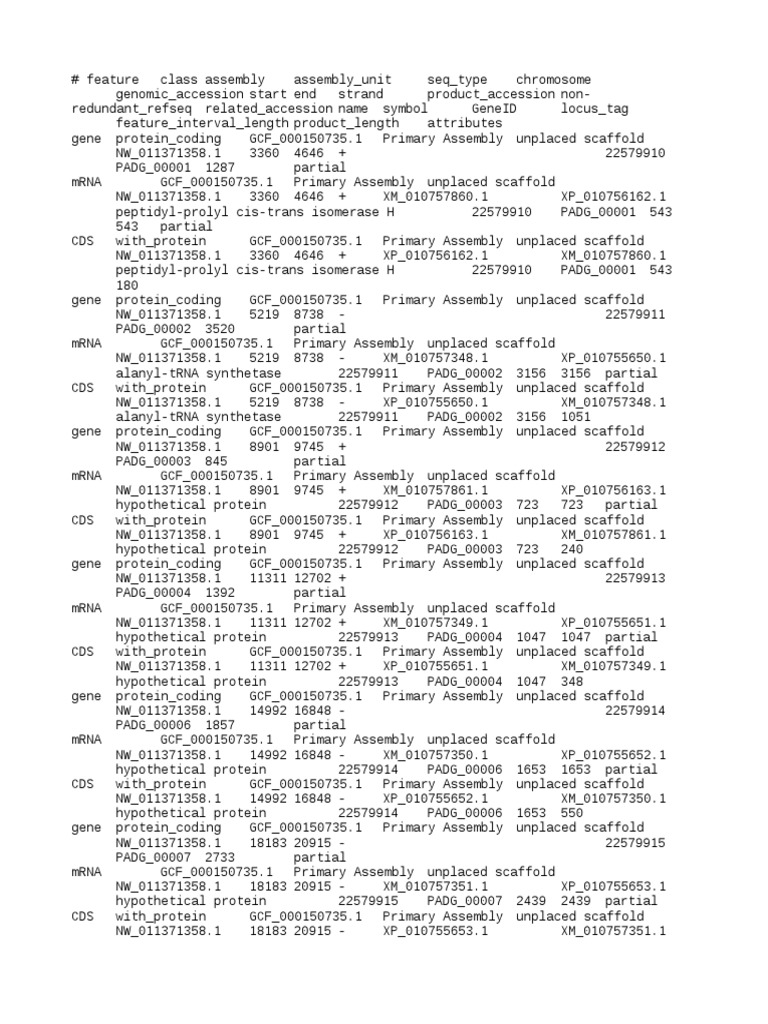 # feature class assembly assembly_unit seq_type chromosome genomic_accession start end strand product_accession non-redundant_refseq related_accession name symbol GeneID locus_tag feature_interval_length product_length attributes
gene protein_coding GCF_000150735.1 Primary Assembly unplaced scaffold NW_011371358.1 3360 4646 + 22579910 PADG_00001 1287 partial
mRNA GCF_000150735.1 Primary Assembly unplaced scaffold NW_011371358.1 3360 4646 + XM_010757860.1 XP_010756162.1 peptidyl-prolyl cis-trans isomerase H 22579910 PADG_00001 543 543 partial
CDS with_protein GCF_000150735.1 Primary Assembly unplaced scaffold NW_011371358.1 3360 4646 + XP_010756162.1 XM_010757860.1 peptidyl-prolyl cis-trans isomerase H 22579910 PADG_00001 543 180
gene protein_coding GCF_000150735.1 Primary Assembly unplaced scaffold NW_011371358.1 5219 8738 - 22579911 PADG_00002 3520 partial
mRNA GCF_000150735.1 Primary Assembly unplaced scaffold NW_011371358.1 5219 8738 - XM_010757348.1 XP_010755650.1 alanyl-tRNA synthetase 22579911 PADG_00002 3156 3156 partial
CDS with_protein GCF_000150735.1 Primary Assembly unplaced scaffold NW_011371358.1 5219 8738 - XP_010755650.1 XM_010757348.1 alanyl-tRNA synthetase 22579911 PADG_00002 3156 1051
gene protein_coding GCF_000150735.1 Primary Assembly unplaced scaffold NW_011371358.1 8901 9745 + 22579912 PADG_00003 845 partial
mRNA GCF_000150735.1 Primary Assembly unplaced scaffold NW_011371358.1 8901 9745 + XM_010757861.1 XP_010756163.1 hypothetical protein 22579912 PADG_00003 723 723 partial
CDS with_protein GCF_000150735.1 Primary Assembly unplaced scaffold NW_011371358.1 8901 9745 + XP_010756163.1 XM_010757861.1 hypothetical protein 22579912 PADG_00003 723 240
gene protein_coding GCF_000150735.1 Primary Assembly unplaced scaffold NW_011371358.1 11311 12702 + 22579913 PADG_00004 1392 partial
mRNA GCF_000150735.1 Primary Assembly unplaced scaffold NW_011371358.1 11311 12702 + XM_010757349.1 XP_010755651.1 hypothetical protein 22579913 PADG_00004 1047 1047 partial
CDS with_protein GCF_000150735.1 Primary Assembly unplaced scaffold NW_011371358.1 11311 12702 + XP_010755651.1 XM_010757349.1 hypothetical protein 22579913 PADG_00004 1047 348
gene protein_coding GCF_000150735.1 Primary Assembly unplaced scaffold NW_011371358.1 14992 16848 - 22579914 PADG_00006 1857 partial
mRNA GCF_000150735.1 Primary Assembly unplaced scaffold NW_011371358.1 14992 16848 - XM_010757350.1 XP_010755652.1 hypothetical protein 22579914 PADG_00006 1653 1653 partial
CDS with_protein GCF_000150735.1 Primary Assembly unplaced scaffold NW_011371358.1 14992 16848 - XP_010755652.1 XM_010757350.1 hypothetical protein 22579914 PADG_00006 1653 550
gene protein_coding GCF_000150735.1 Primary Assembly unplaced scaffold NW_011371358.1 18183 20915 - 22579915 PADG_00007 2733 partial
mRNA GCF_000150735.1 Primary Assembly unplaced scaffold NW_011371358.1 18183 20915 - XM_010757351.1 XP_010755653.1 hypothetical protein 22579915 PADG_00007 2439 2439 partial
CDS with_protein GCF_000150735.1 Primary Assembly unplaced scaffold NW_011371358.1 18183 20915 - XP_010755653.1 XM_010757351.1